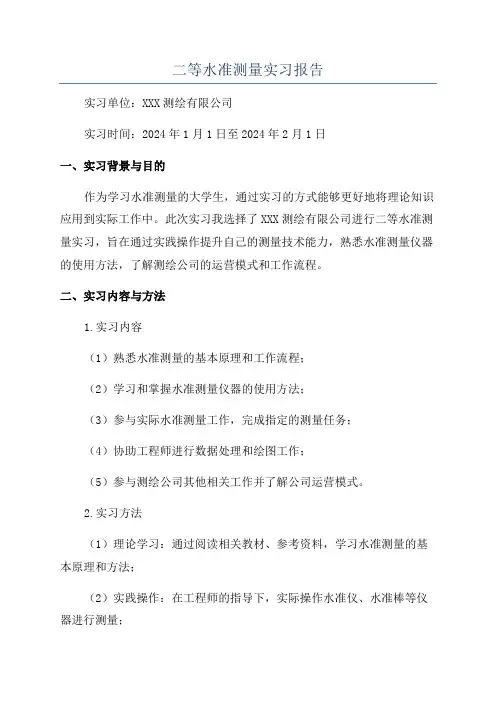 二等水准测量实习报告

实习单位：XXX 测绘有限公司

实习时间：2024 年 1 月 1 日至 2024 年 2 月 1 日

一、实习背景与目的

作为学习水准测量的大学生，通过实习的方式能够更好地将理论知识应用到实际工作中。此次实习我选择了 XXX 测绘有限公司进行二等水准测量实习，旨在通过实践操作提升自己的测量技术能力，熟悉水准测量仪器的使用方法，了解测绘公司的运营模式和工作流程。

二、实习内容与方法

1.实习内容

（1）熟悉水准测量的基本原理和工作流程；

（2）学习和掌握水准测量仪器的使用方法；

（3）参与实际水准测量工作，完成指定的测量任务；

（4）协助工程师进行数据处理和绘图工作；

（5）参与测绘公司其他相关工作并了解公司运营模式。

2.实习方法

（1）理论学习：通过阅读相关教材、参考资料，学习水准测量的基本原理和方法；

（2）实践操作：在工程师的指导下，实际操作水准仪、水准棒等仪器进行测量；